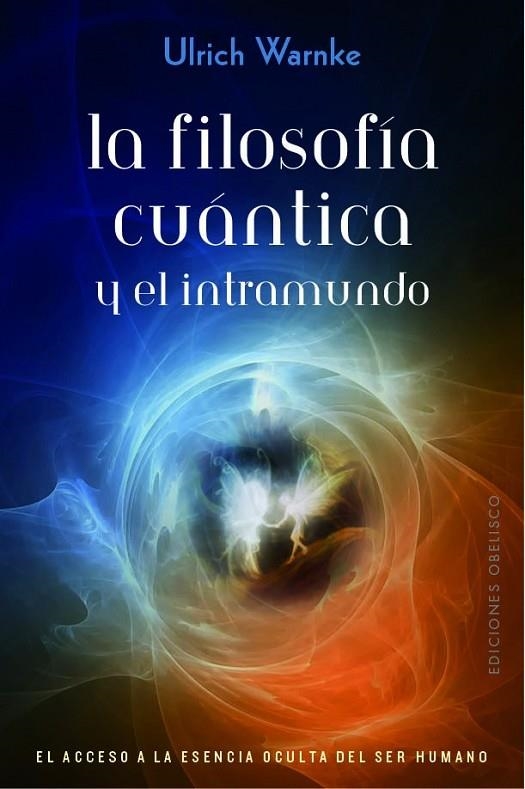 Ulrich Warnke

la filosofía cuántica y el intramundo

EDICIONES OBELISCO

EL ACCESO A LA ESENCIA OCULTA DEL SER HUMANO